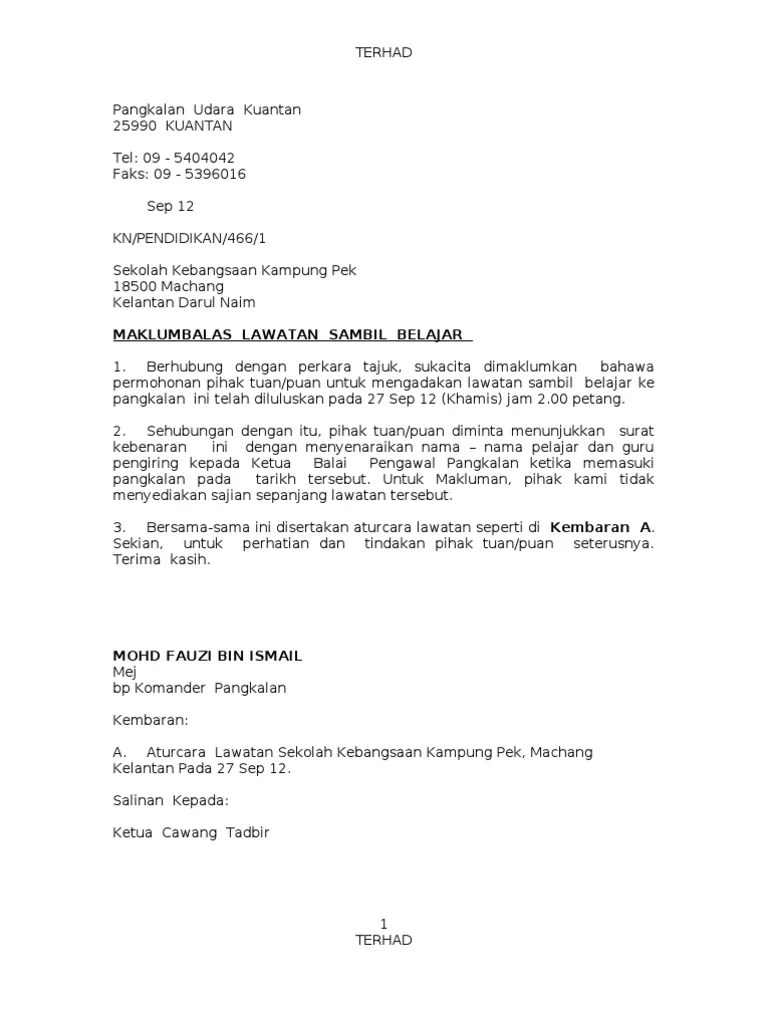 TERHAD

Pangkalan Udara Kuantan
25990 KUANTAN

Tel: 09 - 5404042
Faks: 09 - 5396016

Sep 12

KN/PENDIDIKAN/466/1

Sekolah Kebangsaan Kampung Pek
18500 Machang
Kelantan Darul Naim

MAKLUMBALAS LAWATAN SAMBIL BELAJAR

1. Berhubung dengan perkara tajuk, sukacita dimaklumkan bahawa permohonan pihak tuan/puan untuk mengadakan lawatan sambil belajar ke pangkalan ini telah diluluskan pada 27 Sep 12 (Khamis) jam 2.00 petang.

2. Sehubungan dengan itu, pihak tuan/puan diminta menunjukkan surat kebenaran ini dengan menyenaraikan nama – nama pelajar dan guru pengiring kepada Ketua Balai Pengawal Pangkalan ketika memasuki pangkalan pada tarikh tersebut. Untuk Makluman, pihak kami tidak menyediakan sajian sepanjang lawatan tersebut.

3. Bersama-sama ini disertakan aturcara lawatan seperti di Kembaran A. Sekian, untuk perhatian dan tindakan pihak tuan/puan seterusnya. Terima kasih.

MOHD FAUZI BIN ISMAIL
Mej
bp Komander Pangkalan

Kembaran:

A. Aturcara Lawatan Sekolah Kebangsaan Kampung Pek, Machang Kelantan Pada 27 Sep 12.

Salinan Kepada:

Ketua Cawang Tadbir

1
TERHAD